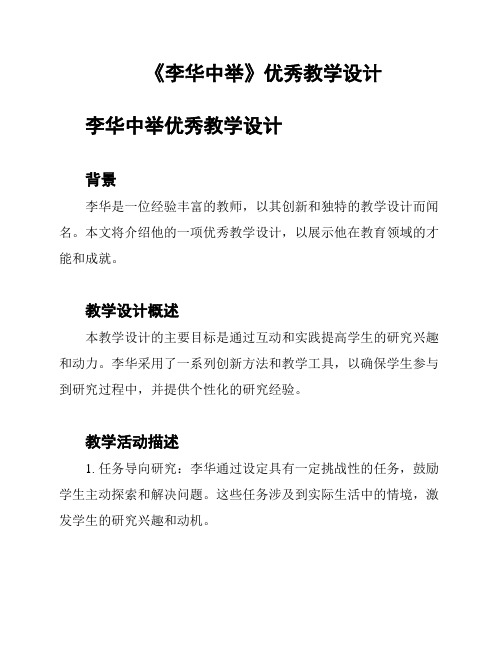 《李华中举》优秀教学设计

李华中举优秀教学设计

背景

李华是一位经验丰富的教师，以其创新和独特的教学设计而闻名。本文将介绍他的一项优秀教学设计，以展示他在教育领域的才能和成就。

教学设计概述

本教学设计的主要目标是通过互动和实践提高学生的研究兴趣和动力。李华采用了一系列创新方法和教学工具，以确保学生参与到研究过程中，并提供个性化的研究经验。

教学活动描述

1. 任务导向研究：李华通过设定具有一定挑战性的任务，鼓励学生主动探索和解决问题。这些任务涉及到实际生活中的情境，激发学生的研究兴趣和动机。